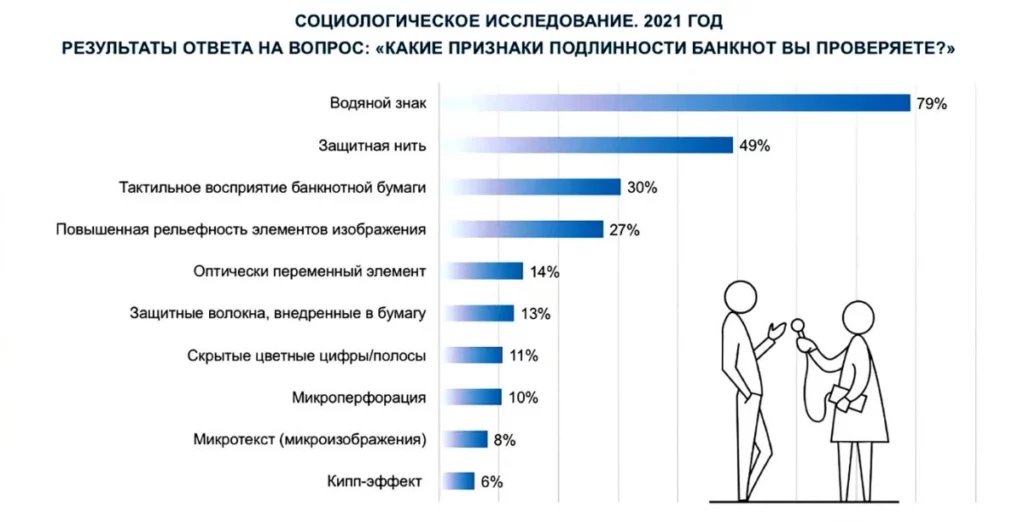 СОЦИОЛОГИЧЕСКОЕ ИССЛЕДОВАНИЕ. 2021 ГОД
РЕЗУЛЬТАТЫ ОТВЕТА НА ВОПРОС: «КАКИЕ ПРИЗНАКИ ПОДЛИННОСТИ БАНКНОТ ВЫ ПРОВЕРЯЕТЕ?»

Водяной знак 79%
Защитная нить 49%
Тактильное восприятие банкнотной бумаги 30%
Повышенная рельефность элементов изображения 27%
Оптически переменный элемент 14%
Защитные волокна, внедренные в бумагу 13%
Скрытые цветные цифры/полосы 11%
Микроперфорация 10%
Микротекст (микроизображения) 8%
Кипп-эффект 6%